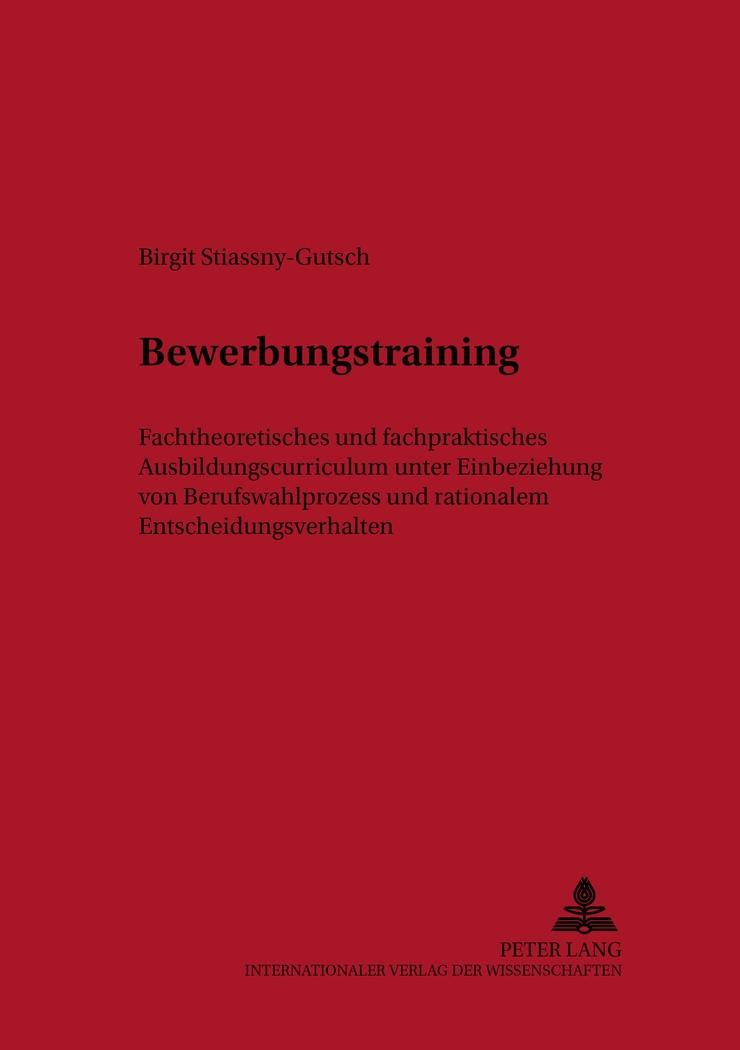 Birgit Stiassny-Gutsch

Bewerbungstraining

Fachtheoretisches und fachpraktisches Ausbildungscurriculum unter Einbeziehung von Berufswahlprozess und rationalem Entscheidungsverhalten

PETER LANG
INTERNATIONALER VERLAG DER WISSENSCHAFTEN